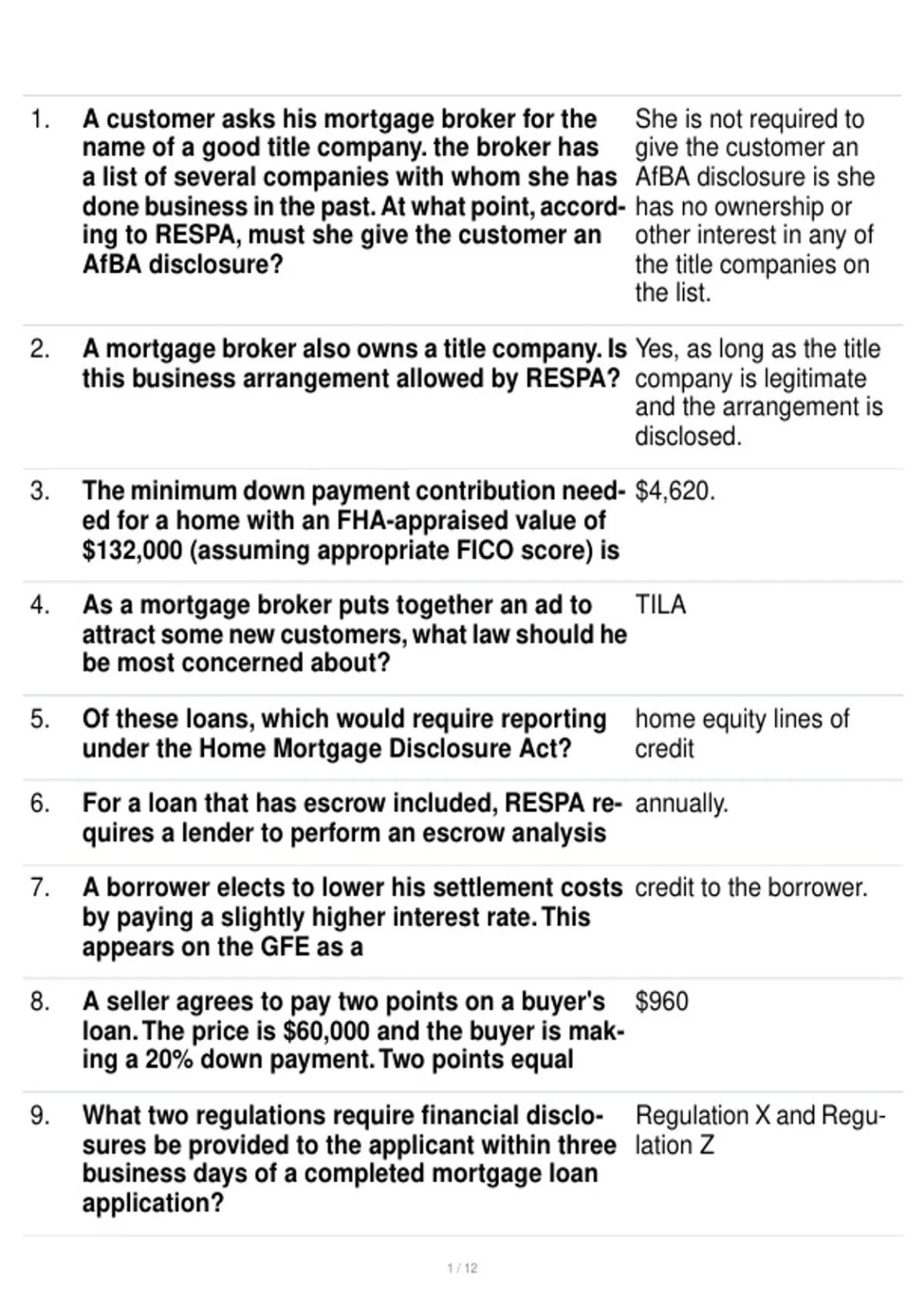 | | | |
|---|---|---|
| 1. | A customer asks his mortgage broker for the name of a good title company. the broker has a list of several companies with whom she has done business in the past. At what point, according to RESPA, must she give the customer an AfBA disclosure? | She is not required to give the customer an AfBA disclosure is she has no ownership or other interest in any of the title companies on the list. |
| 2. | A mortgage broker also owns a title company. Is this business arrangement allowed by RESPA? | Yes, as long as the title company is legitimate and the arrangement is disclosed. |
| 3. | The minimum down payment contribution needed for a home with an FHA-appraised value of \$132,000 (assuming appropriate FICO score) is | \$4,620. |
| 4. | As a mortgage broker puts together an ad to attract some new customers, what law should he be most concerned about? | TILA |
| 5. | Of these loans, which would require reporting under the Home Mortgage Disclosure Act? | home equity lines of credit |
| 6. | For a loan that has escrow included, RESPA requires a lender to perform an escrow analysis | annually. |
| 7. | A borrower elects to lower his settlement costs by paying a slightly higher interest rate. This appears on the GFE as a | credit to the borrower. |
| 8. | A seller agrees to pay two points on a buyer's loan. The price is \$60,000 and the buyer is making a 20% down payment. Two points equal | \$960 |
| 9. | What two regulations require financial disclosures be provided to the applicant within three business days of a completed mortgage loan application? | Regulation X and Regulation Z |

1 / 12